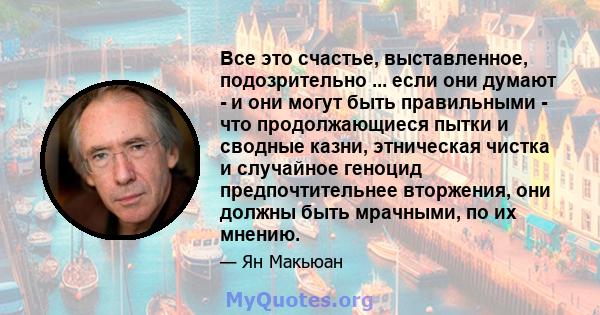 Все это счастье, выставленное, подозрительно ... если они думают - и они могут быть правильными - что продолжающиеся пытки и сводные казни, этническая чистка и случайное геноцид предпочтительнее вторжения, они должны быть мрачными, по их мнению.

— Ян Макьюан

MyQuotes.org